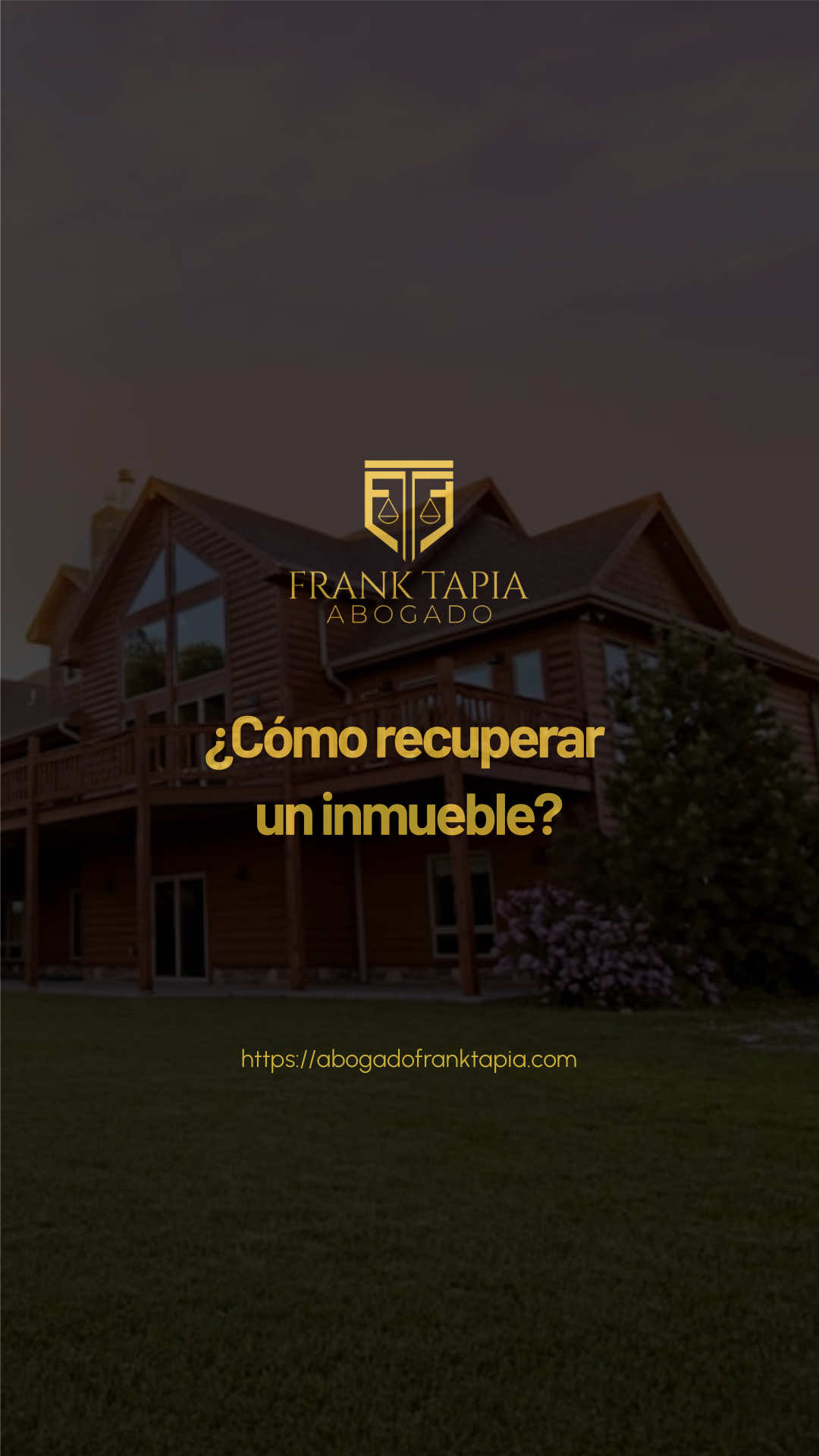 FRANK TAPIA
ABOGADO

¿Cómo recuperar un inmueble?

https://abogadofranktapia.com